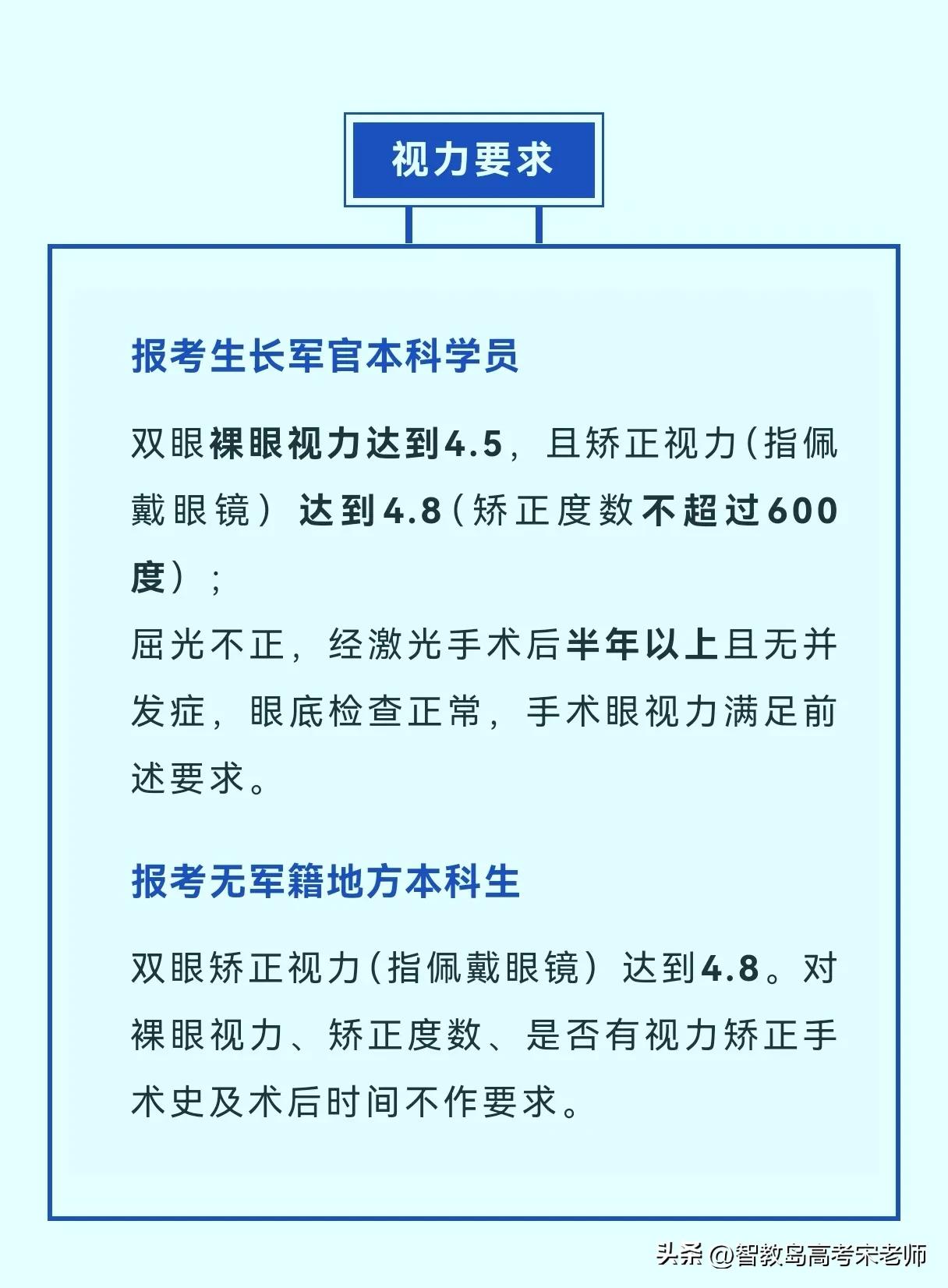 视力要求

报考生长军官本科学员

双眼裸眼视力达到4.5，且矫正视力（指佩戴眼镜）达到4.8（矫正度数不超过600度）；

屈光不正，经激光手术后半年以上且无并发症，眼底检查正常，手术眼视力满足前述要求。

报考无军籍地方本科生

双眼矫正视力（指佩戴眼镜）达到4.8。对裸眼视力、矫正度数、是否有视力矫正手术史及术后时间不作要求。

头条 @智教岛高考宋老师